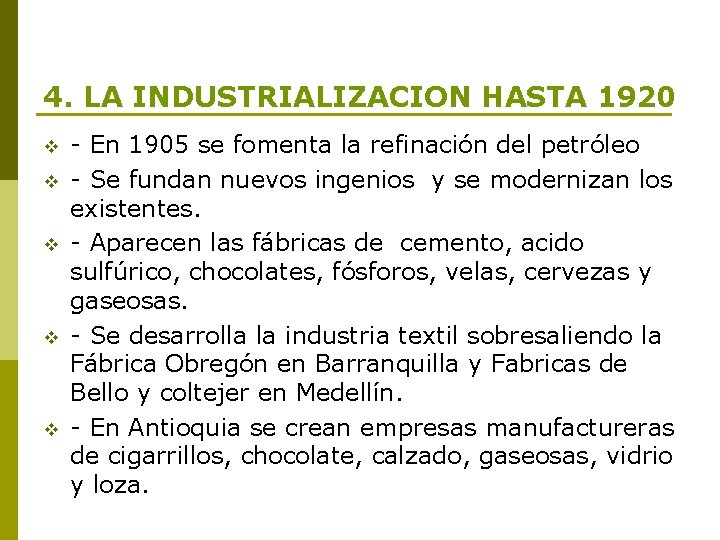 4. LA INDUSTRIALIZACION HASTA 1920

• - En 1905 se fomenta la refinación del petróleo

• - Se fundan nuevos ingenios y se modernizan los existentes.

• - Aparecen las fábricas de cemento, acido sulfúrico, chocolates, fósforos, velas, cervezas y gaseosas.

• - Se desarrolla la industria textil sobresaliendo la Fábrica Obregón en Barranquilla y Fabricas de Bello y coltejer en Medellín.

• - En Antioquia se crean empresas manufactureras de cigarrillos, chocolate, calzado, gaseosas, vidrio y loza.